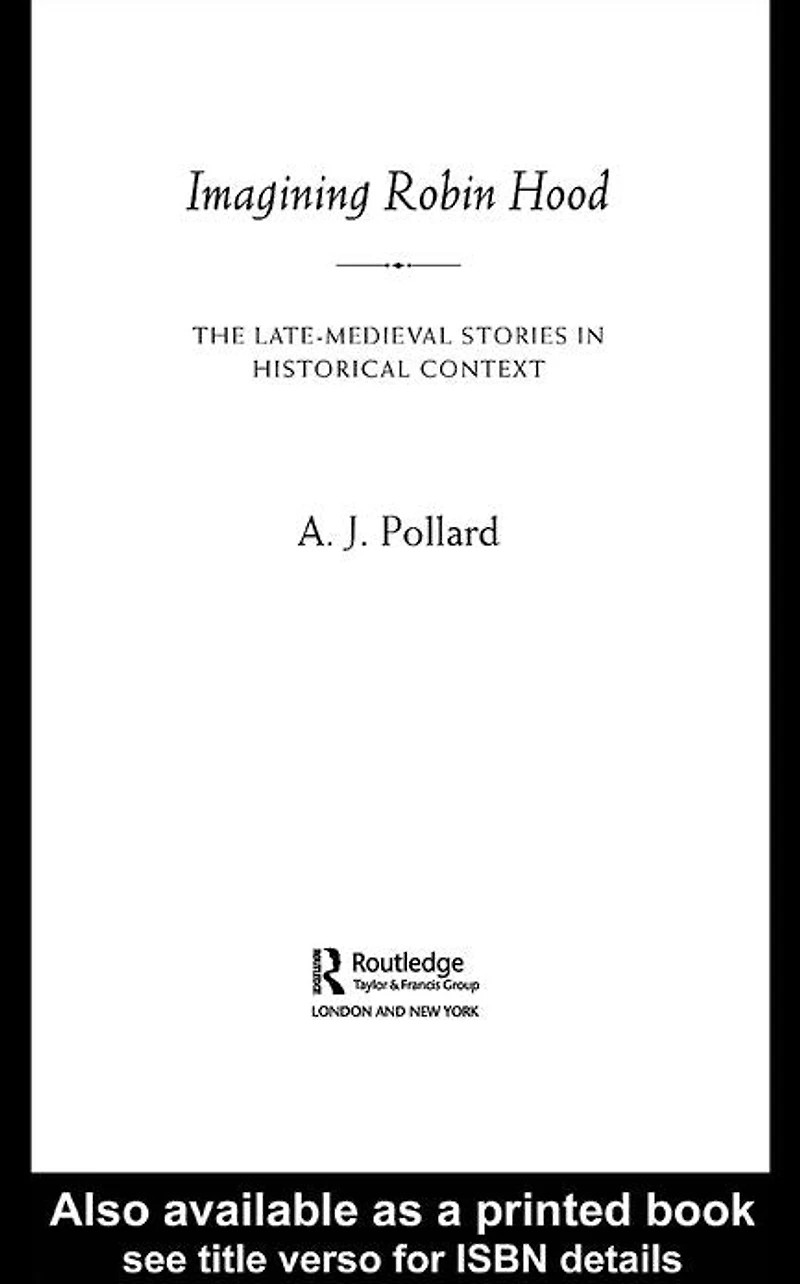 Imagining Robin Hood

THE LATE-MEDIEVAL STORIES IN HISTORICAL CONTEXT

A. J. Pollard

Routledge
Taylor & Francis Group
LONDON AND NEW YORK

Also available as a printed book
see title verso for ISBN details